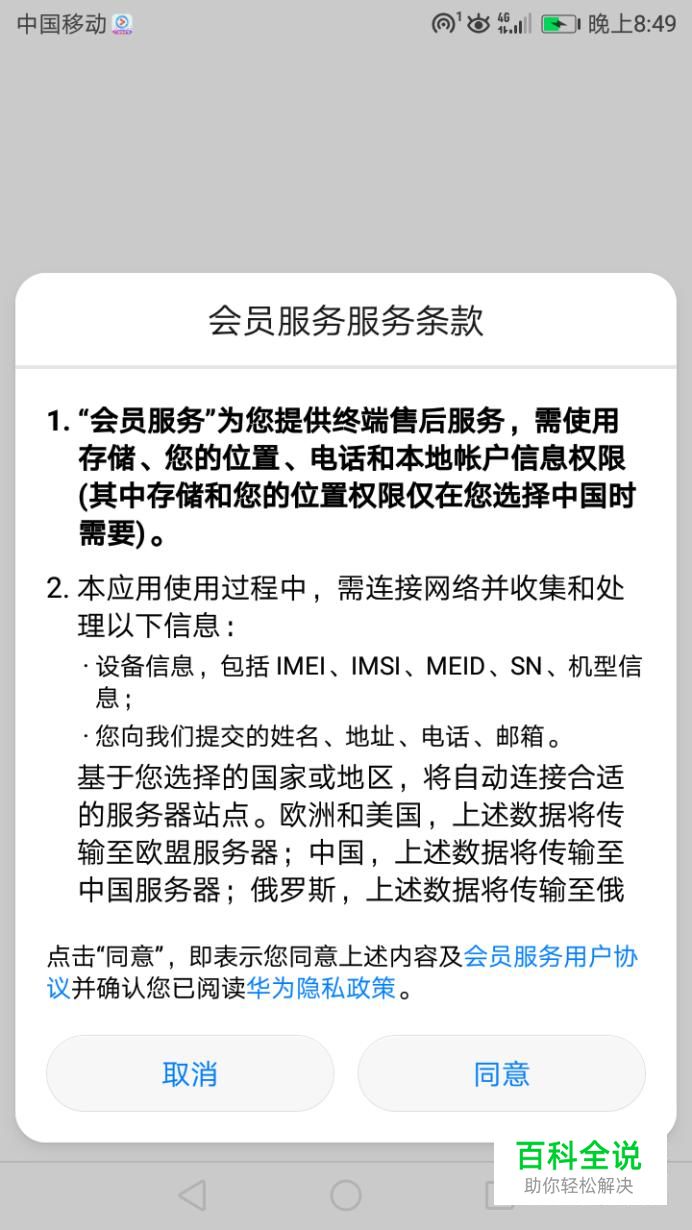 中国移动 4G 晚上8:49

会员服务服务条款

1. “会员服务”为您提供终端售后服务，需使用存储、您的位置、电话和本地帐户信息权限(其中存储和您的位置权限仅在您选择中国时需要)。

2. 本应用使用过程中，需连接网络并收集和处理以下信息：

· 设备信息，包括 IMEI、IMSI、MEID、SN、机型信息；

· 您向我们提交的姓名、地址、电话、邮箱。

基于您选择的国家或地区，将自动连接合适的服务器站点。欧洲和美国，上述数据将传输至欧盟服务器；中国，上述数据将传输至中国服务器；俄罗斯，上述数据将传输至俄

点击“同意”，即表示您同意上述内容及会员服务用户协议并确认您已阅读华为隐私政策。

取消

同意

百科全说
助你轻松解决